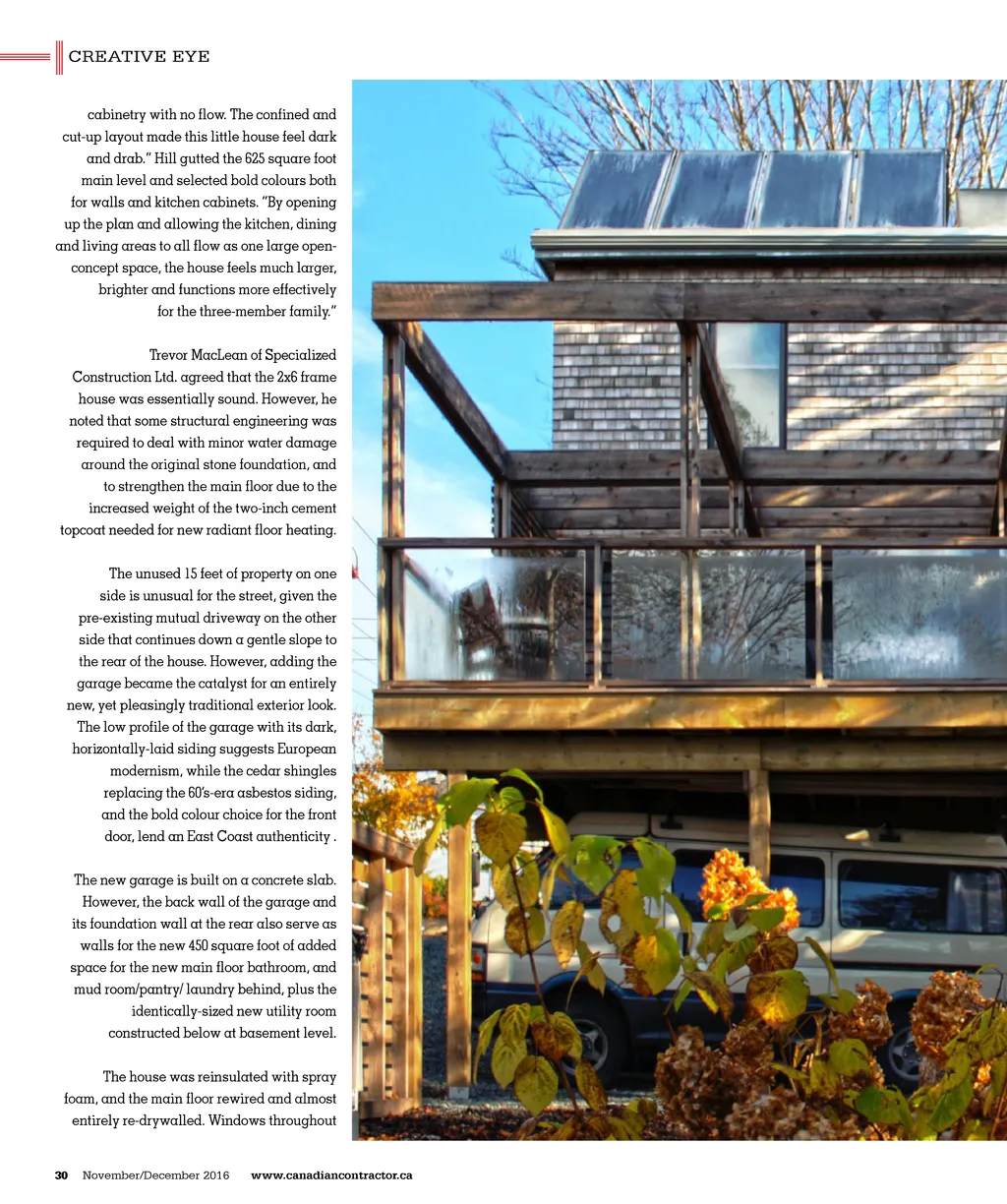 CREATIVE EYE

cabinetry with no flow. The confined and cut-up layout made this little house feel dark and drab." Hill gutted the 625 square foot main level and selected bold colours both for walls and kitchen cabinets. "By opening up the plan and allowing the kitchen, dining and living areas to all flow as one large open-concept space, the house feels much larger, brighter and functions more effectively for the three-member family."

Trevor MacLean of Specialized Construction Ltd. agreed that the 2x6 frame house was essentially sound. However, he noted that some structural engineering was required to deal with minor water damage around the original stone foundation, and to strengthen the main floor due to the increased weight of the two-inch cement topcoat needed for new radiant floor heating.

The unused 15 feet of property on one side is unusual for the street, given the pre-existing mutual driveway on the other side that continues down a gentle slope to the rear of the house. However, adding the garage became the catalyst for an entirely new, yet pleasingly traditional exterior look. The low profile of the garage with its dark, horizontally-laid siding suggests European modernism, while the cedar shingles replacing the 60's-era asbestos siding, and the bold colour choice for the front door, lend an East Coast authenticity .

The new garage is built on a concrete slab. However, the back wall of the garage and its foundation wall at the rear also serve as walls for the new 450 square foot of added space for the new main floor bathroom, and mud room/pantry/ laundry behind, plus the identically-sized new utility room constructed below at basement level.

The house was reinsulated with spray foam, and the main floor rewired and almost entirely re-drywalled. Windows throughout

30 November/December 2016 www.canadiancontractor.ca